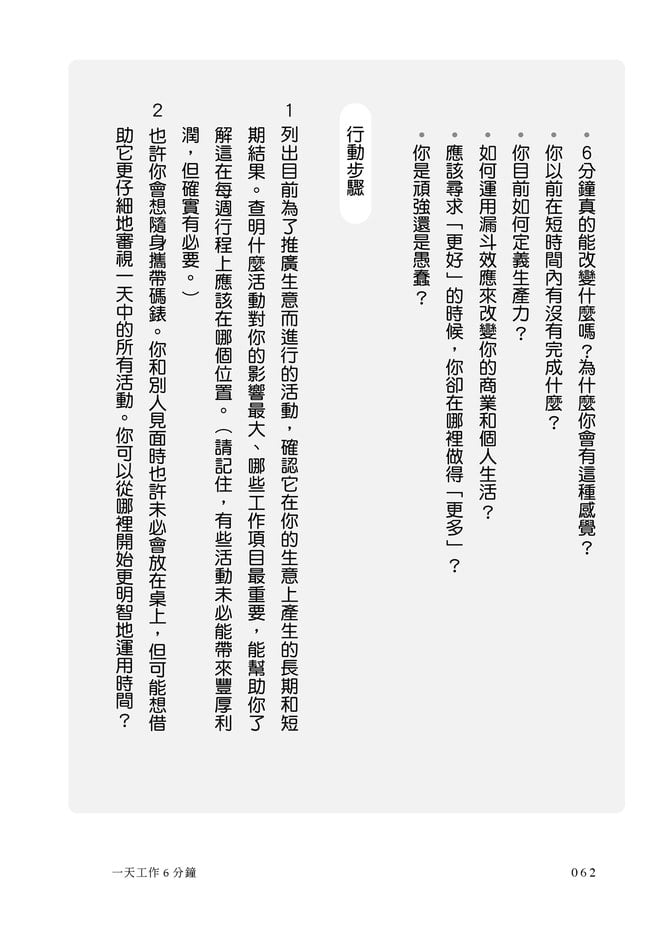 • 6分鐘真的能改變什麼嗎？為什麼你會有這種感覺？
• 你以前在短時間內有沒有完成什麼？
• 你目前如何定義生產力？
• 如何運用漏斗效應來改變你的商業和個人生活？
• 應該尋求「更好」的時候，你卻在哪裡做得「更多」？
• 你是頑強還是愚蠢？

行動步驟

1 列出目前為了推廣生意而進行的活動，確認它在你的生意上產生的長期和短期結果。查明什麼活動對你的影響最大、哪些工作項目最重要，能幫助你了解這在每週行程上應該在哪個位置。（請記住，有些活動未必能帶來豐厚利潤，但確實有必要。）

2 也許你會想隨身攜帶碼錶。你和別人見面時也許未必會放在桌上，但可能想借助它更仔細地審視一天中的所有活動。你可以從哪裡開始更明智地運用時間？

一天工作6分鐘　062